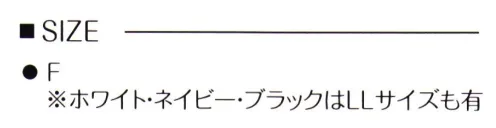 ■ SIZE

● F
※ホワイト・ネイビー・ブラックはLLサイズも有